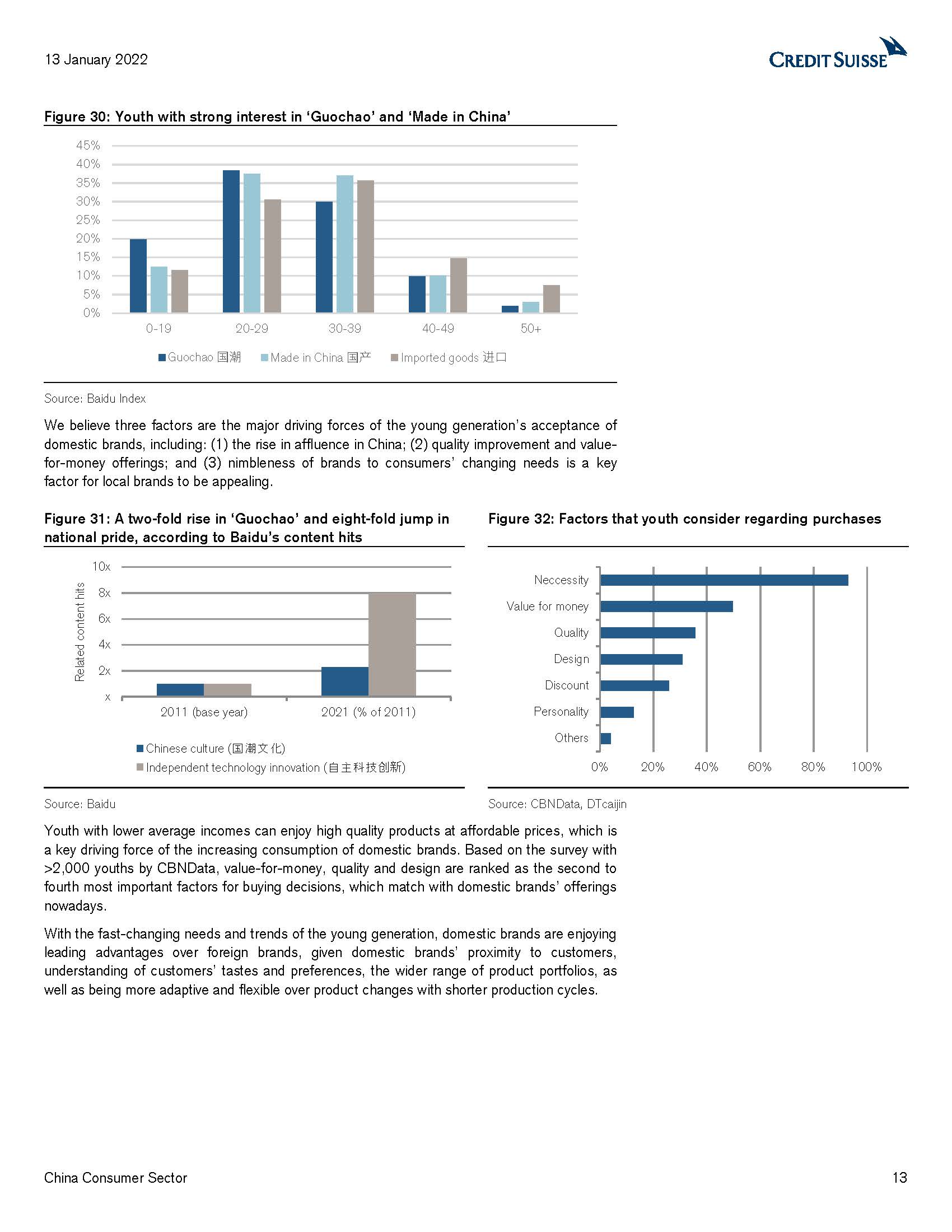 13 January 2022

CREDIT SUISSE

Figure 30: Youth with strong interest in 'Guochao' and 'Made in China'

45%
40%
35%
30%
25%
20%
15%
10%
5%
0%

0-19
20-29
30-39
40-49
50+

Guochao 国潮 Made in China 国产 Imported goods 进口

Source: Baidu Index

We believe three factors are the major driving forces of the young generation's acceptance of domestic brands, including: (1) the rise in affluence in China; (2) quality improvement and value-for-money offerings; and (3) nimbleness of brands to consumers' changing needs is a key factor for local brands to be appealing.

Figure 31: A two-fold rise in 'Guochao' and eight-fold jump in national pride, according to Baidu's content hits

Related content hits

10x
8x
6x
4x
2x
x

2011 (base year)
2021 (% of 2011)

Chinese culture (国潮文化)
Independent technology innovation (自主科技创新)

Source: Baidu

Figure 32: Factors that youth consider regarding purchases

Neccessity
Value for money
Quality
Design
Discount
Personality
Others

0%
20%
40%
60%
80%
100%

Source: CBNData, DTcaijin

Youth with lower average incomes can enjoy high quality products at affordable prices, which is a key driving force of the increasing consumption of domestic brands. Based on the survey with >2,000 youths by CBNData, value-for-money, quality and design are ranked as the second to fourth most important factors for buying decisions, which match with domestic brands' offerings nowadays.

With the fast-changing needs and trends of the young generation, domestic brands are enjoying leading advantages over foreign brands, given domestic brands' proximity to customers, understanding of customers' tastes and preferences, the wider range of product portfolios, as well as being more adaptive and flexible over product changes with shorter production cycles.

China Consumer Sector

13